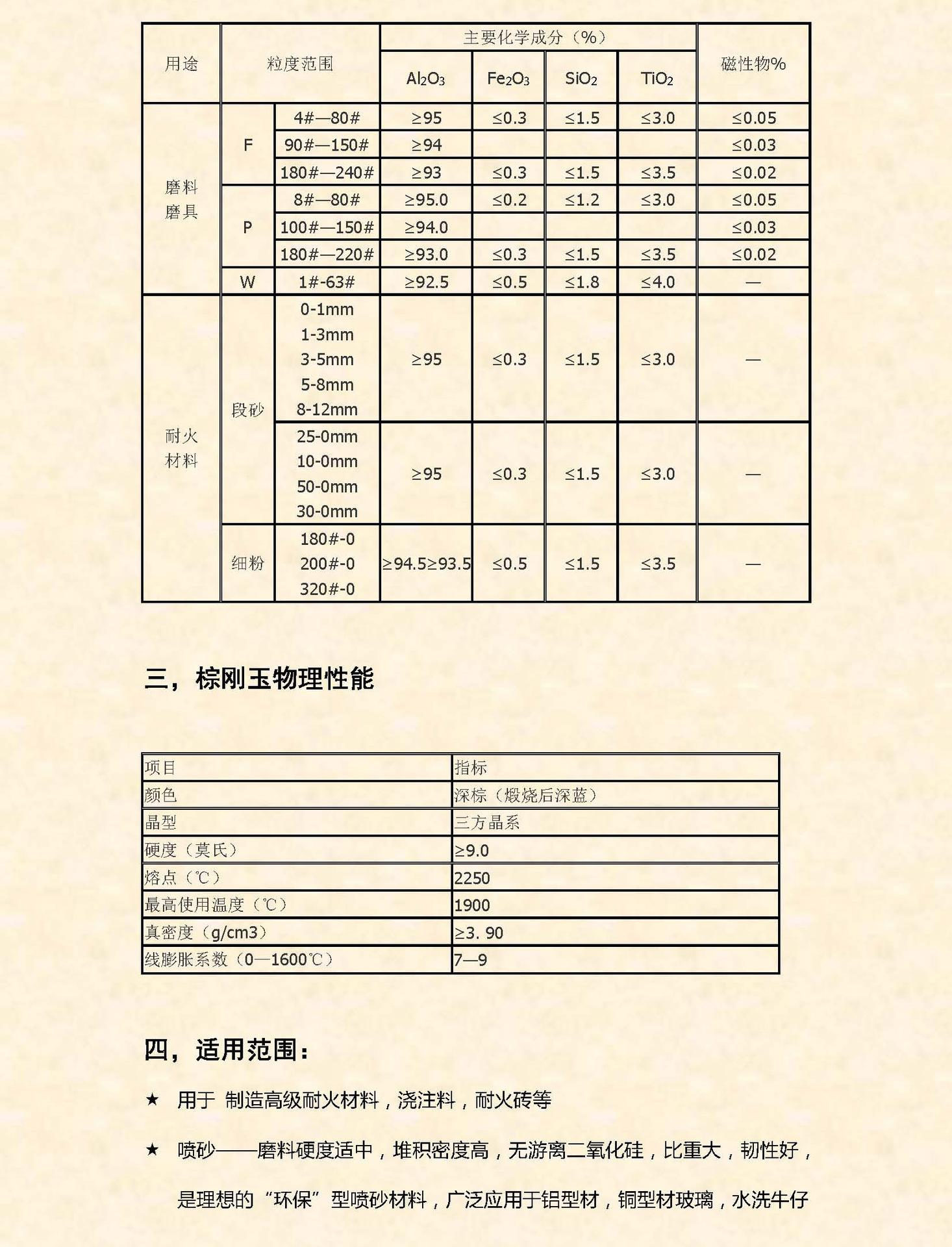 | 用途 | 粒度范围 |  | 主要化学成分（%） |  |  |  | 磁性物% |
|---|---|---|---|---|---|---|---|
|  |  |  | $Al_2O_3$ | $Fe_2O_3$ | $SiO_2$ | $TiO_2$ |  |
| 磨料磨具 | F | 4#—80# | ≥95 | ≤0.3 | ≤1.5 | ≤3.0 | ≤0.05 |
|  |  | 90#—150# | ≥94 |  |  |  | ≤0.03 |
|  |  | 180#—240# | ≥93 | ≤0.3 | ≤1.5 | ≤3.5 | ≤0.02 |
|  | P | 8#—80# | ≥95.0 | ≤0.2 | ≤1.2 | ≤3.0 | ≤0.05 |
|  |  | 100#—150# | ≥94.0 |  |  |  | ≤0.03 |
|  |  | 180#—220# | ≥93.0 | ≤0.3 | ≤1.5 | ≤3.5 | ≤0.02 |
|  | W | 1#-63# | ≥92.5 | ≤0.5 | ≤1.8 | ≤4.0 | — |
| 耐火材料 | 段砂 | 0-1mm 1-3mm 3-5mm 5-8mm 8-12mm | ≥95 | ≤0.3 | ≤1.5 | ≤3.0 | — |
|  |  | 25-0mm 10-0mm 50-0mm 30-0mm | ≥95 | ≤0.3 | ≤1.5 | ≤3.0 | — |
|  | 细粉 | 180#-0 200#-0 320#-0 | ≥94.5≥93.5 | ≤0.5 | ≤1.5 | ≤3.5 | — |

三，棕刚玉物理性能

| 项目 | 指标 |
|---|---|
| 颜色 | 深棕（煅烧后深蓝） |
| 晶型 | 三方晶系 |
| 硬度（莫氏） | ≥9.0 |
| 熔点（℃） | 2250 |
| 最高使用温度（℃） | 1900 |
| 真密度（g/cm3） | ≥3. 90 |
| 线膨胀系数（0—1600℃） | 7—9 |

四，适用范围：

★ 用于 制造高级耐火材料，浇注料，耐火砖等

★ 喷砂——磨料硬度适中，堆积密度高，无游离二氧化硅，比重大，韧性好，是理想的“环保”型喷砂材料，广泛应用于铝型材，铜型材玻璃，水洗牛仔